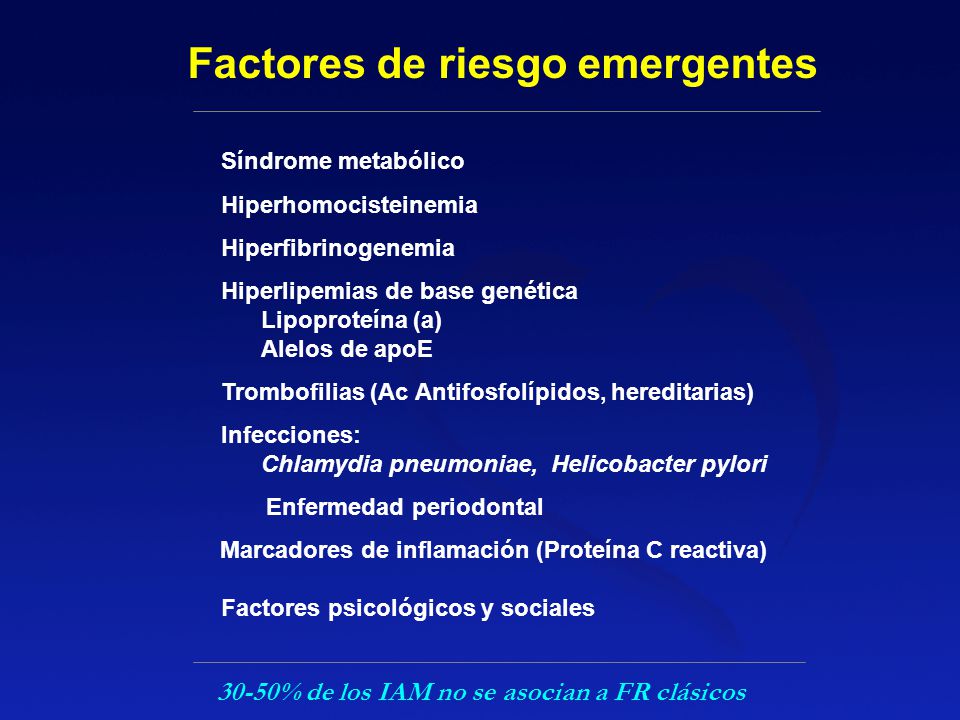 Factores de riesgo emergentes

Síndrome metabólico

Hiperhomocisteinemia

Hiperfibrinogenemia

Hiperlipemias de base genética
Lipoproteína (a)
Alelos de apoE

Trombofilias (Ac Antifosfolípidos, hereditarias)

Infecciones:
Chlamydia pneumoniae, Helicobacter pylori

Enfermedad periodontal

Marcadores de inflamación (Proteína C reactiva)

Factores psicológicos y sociales

30-50% de los IAM no se asocian a FR clásicos